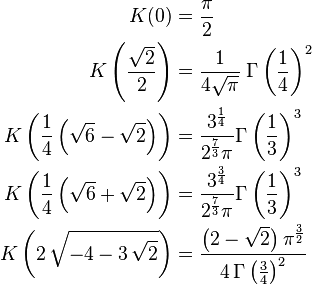 $K(0) = \frac{\pi}{2}$

$K\left(\frac{\sqrt{2}}{2}\right) = \frac{1}{4\sqrt{\pi}}\,\Gamma\left(\frac{1}{4}\right)^2$

$K\left(\frac{1}{4}\left(\sqrt{6}-\sqrt{2}\right)\right) = \frac{3^{\frac{1}{4}}}{2^{\frac{7}{3}}\pi}\Gamma\left(\frac{1}{3}\right)^3$

$K\left(\frac{1}{4}\left(\sqrt{6}+\sqrt{2}\right)\right) = \frac{3^{\frac{3}{4}}}{2^{\frac{7}{3}}\pi}\Gamma\left(\frac{1}{3}\right)^3$

$K\left(2\sqrt{-4-3\sqrt{2}}\right) = \frac{\left(2-\sqrt{2}\right)\pi^{\frac{3}{2}}}{4\,\Gamma\left(\frac{3}{4}\right)^2}$